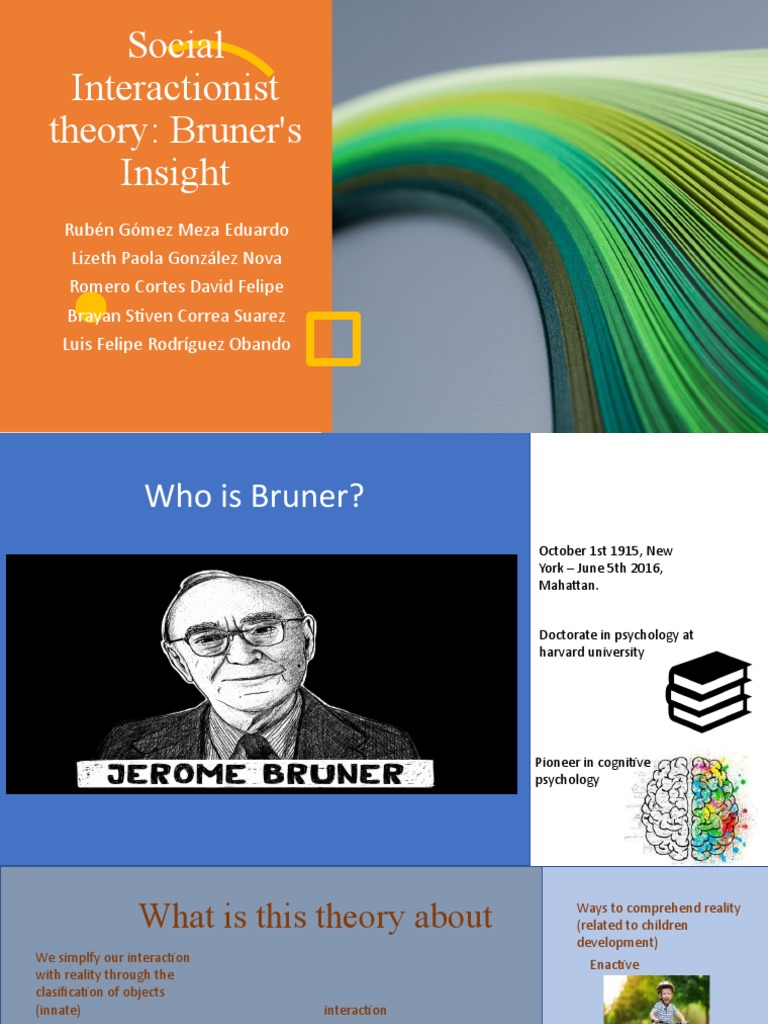 Social Interactionist theory: Bruner's Insight

Rubén Gómez Meza Eduardo
Lizeth Paola González Nova
Romero Cortes David Felipe
Brayan Stiven Correa Suarez
Luis Felipe Rodríguez Obando

Who is Bruner?

JEROME BRUNER

October 1st 1915, New York – June 5th 2016, Mahattan.

Doctorate in psychology at harvard university

Pioneer in cognitive psychology

What is this theory about

We simplfy our interaction with reality through the clasification of objects (innate)

interaction

Ways to comprehend reality (related to children development)

Enactive